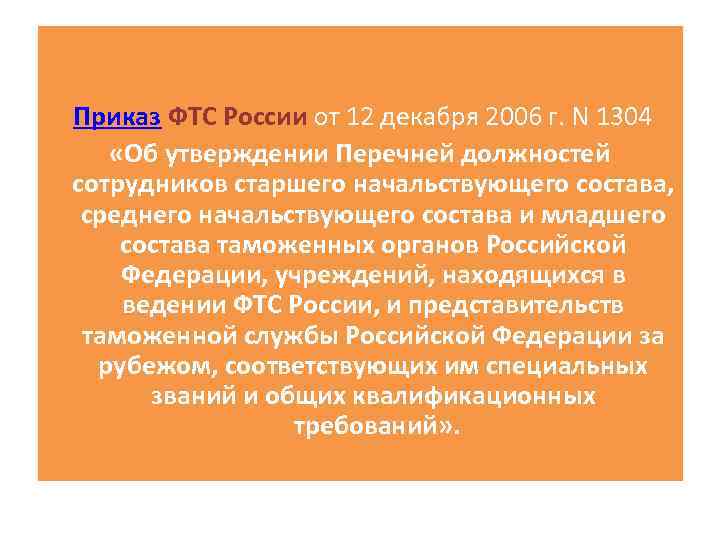 Приказ ФТС России от 12 декабря 2006 г. N 1304 «Об утверждении Перечней должностей сотрудников старшего начальствующего состава, среднего начальствующего состава и младшего состава таможенных органов Российской Федерации, учреждений, находящихся в ведении ФТС России, и представительств таможенной службы Российской Федерации за рубежом, соответствующих им специальных званий и общих квалификационных требований».